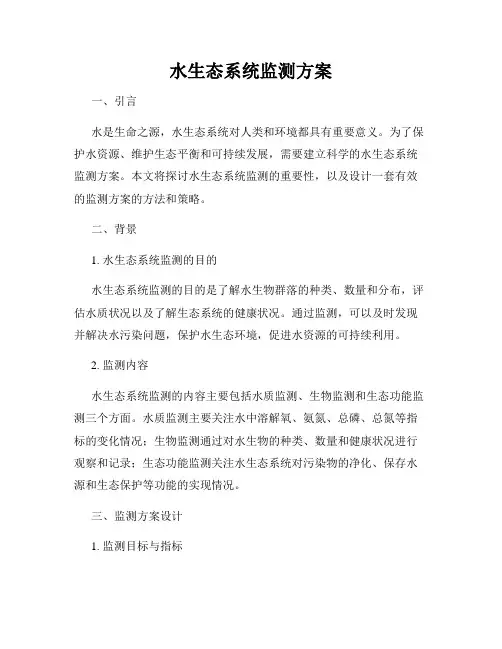 水生态系统监测方案

一、引言

水是生命之源，水生态系统对人类和环境都具有重要意义。为了保护水资源、维护生态平衡和可持续发展，需要建立科学的水生态系统监测方案。本文将探讨水生态系统监测的重要性，以及设计一套有效的监测方案的方法和策略。

二、背景

1. 水生态系统监测的目的

水生态系统监测的目的是了解水生物群落的种类、数量和分布，评估水质状况以及了解生态系统的健康状况。通过监测，可以及时发现并解决水污染问题，保护水生态环境，促进水资源的可持续利用。

2. 监测内容

水生态系统监测的内容主要包括水质监测、生物监测和生态功能监测三个方面。水质监测主要关注水中溶解氧、氨氮、总磷、总氮等指标的变化情况；生物监测通过对水生物的种类、数量和健康状况进行观察和记录；生态功能监测关注水生态系统对污染物的净化、保存水源和生态保护等功能的实现情况。

三、监测方案设计

1. 监测目标与指标